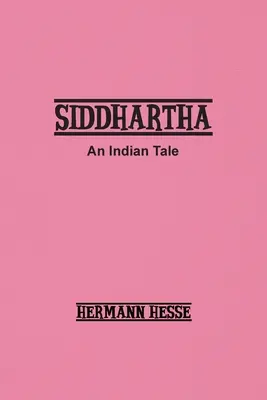 SIDDHARTHA

An Indian Tale

HERMANN HESSE